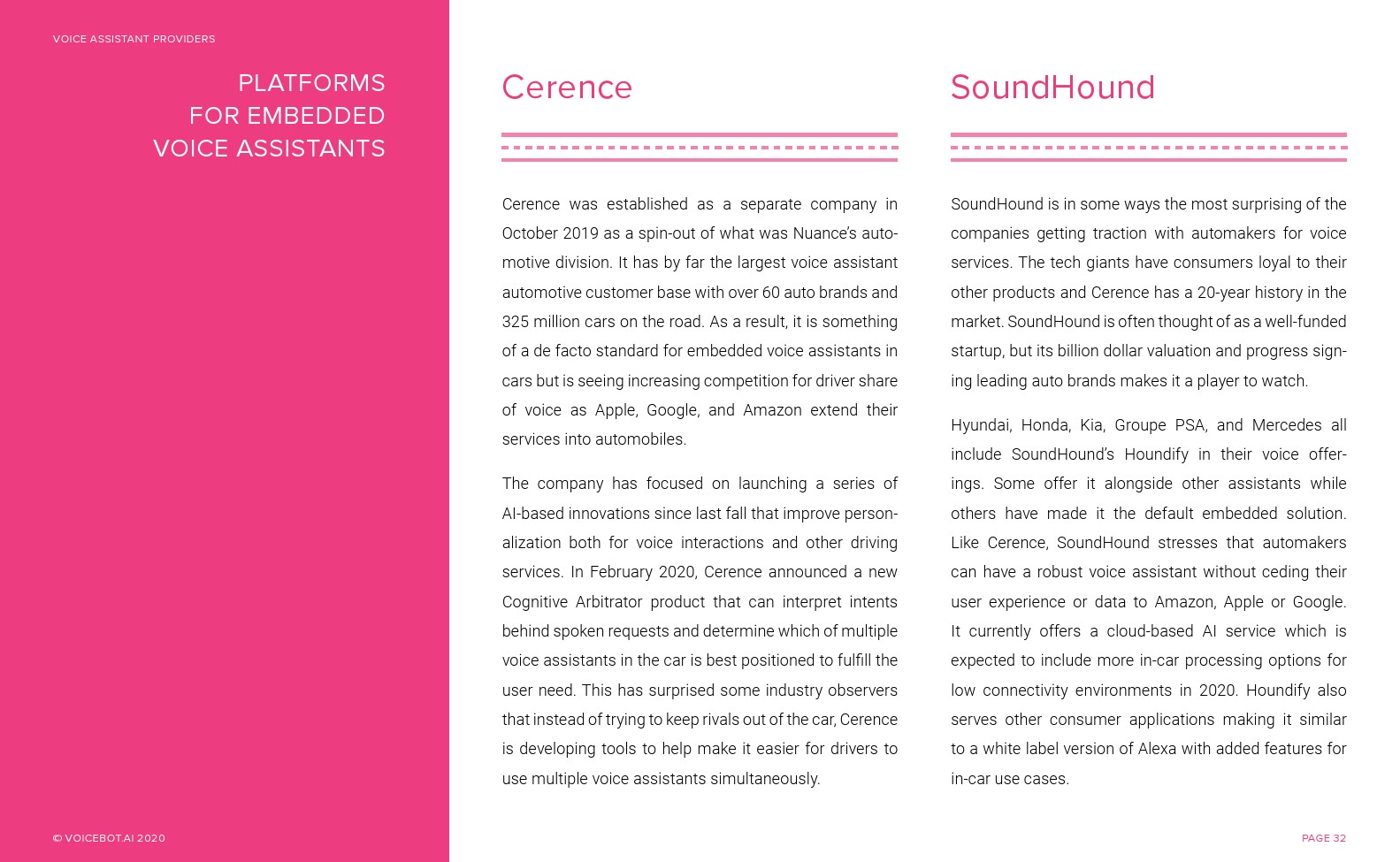 VOICE ASSISTANT PROVIDERS

PLATFORMS FOR EMBEDDED VOICE ASSISTANTS

Cerence

Cerence was established as a separate company in October 2019 as a spin-out of what was Nuance's automotive division. It has by far the largest voice assistant automotive customer base with over 60 auto brands and 325 million cars on the road. As a result, it is something of a de facto standard for embedded voice assistants in cars but is seeing increasing competition for driver share of voice as Apple, Google, and Amazon extend their services into automobiles.

The company has focused on launching a series of AI-based innovations since last fall that improve personalization both for voice interactions and other driving services. In February 2020, Cerence announced a new Cognitive Arbitrator product that can interpret intents behind spoken requests and determine which of multiple voice assistants in the car is best positioned to fulfill the user need. This has surprised some industry observers that instead of trying to keep rivals out of the car, Cerence is developing tools to help make it easier for drivers to use multiple voice assistants simultaneously.

SoundHound

SoundHound is in some ways the most surprising of the companies getting traction with automakers for voice services. The tech giants have consumers loyal to their other products and Cerence has a 20-year history in the market. SoundHound is often thought of as a well-funded startup, but its billion dollar valuation and progress signing leading auto brands makes it a player to watch.

Hyundai, Honda, Kia, Groupe PSA, and Mercedes all include SoundHound's Houndify in their voice offerings. Some offer it alongside other assistants while others have made it the default embedded solution. Like Cerence, SoundHound stresses that automakers can have a robust voice assistant without ceding their user experience or data to Amazon, Apple or Google. It currently offers a cloud-based AI service which is expected to include more in-car processing options for low connectivity environments in 2020. Houndify also serves other consumer applications making it similar to a white label version of Alexa with added features for in-car use cases.

© VOICEBOT.AI 2020

PAGE 32